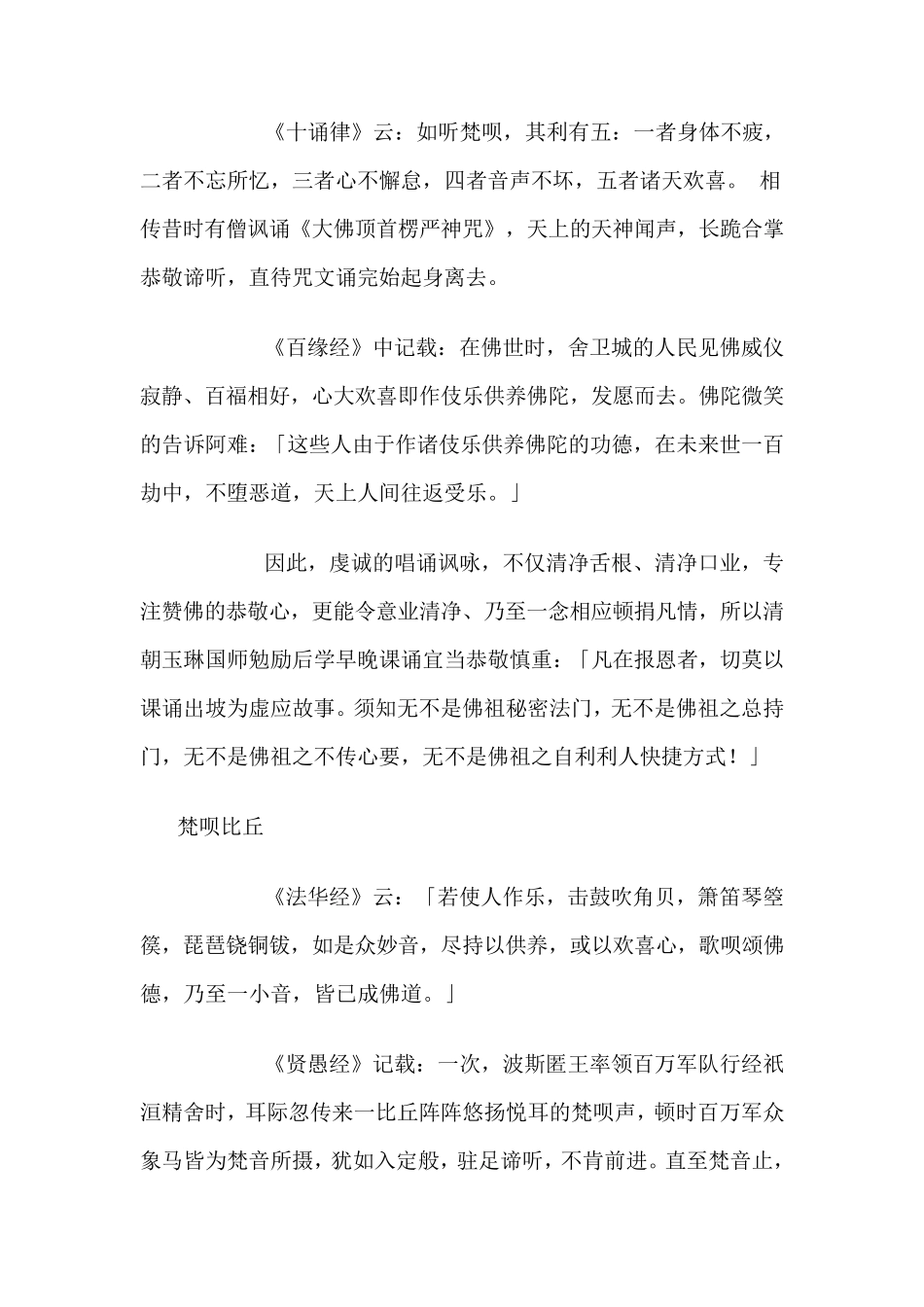 《十诵律》云：如听梵呗，其利有五：一者身体不疲，二者不忘所忆，三者心不懈怠，四者音声不坏，五者诸天欢喜。 相传昔时有僧讽诵《大佛顶首楞严神咒》，天上的天神闻声，长跪合掌恭敬谛听，直待咒文诵完始起身离去。

《百缘经》中记载：在佛世时，舍卫城的人民见佛威仪寂静、百福相好，心大欢喜即作伎乐供养佛陀，发愿而去。佛陀微笑的告诉阿难：「这些人由于作诸伎乐供养佛陀的功德，在未来世一百劫中，不堕恶道，天上人间往返受乐。」

因此，虔诚的唱诵讽咏，不仅清净舌根、清净口业，专注赞佛的恭敬心，更能令意业清净、乃至一念相应顿捐凡情，所以清朝玉琳国师勉励后学早晚课诵宜当恭敬慎重：「凡在报恩者，切莫以课诵出坡为虚应故事。须知无不是佛祖秘密法门，无不是佛祖之总持门，无不是佛祖之不传心要，无不是佛祖之自利利人快捷方式！」

梵呗比丘

《法华经》云：「若使人作乐，击鼓吹角贝，箫笛琴箜篌，琵琶铙铜钹，如是众妙音，尽持以供养，或以欢喜心，歌呗颂佛德，乃至一小音，皆已成佛道。」

《贤愚经》记载：一次，波斯匿王率领百万军队行经祇洹精舍时，耳际忽传来一比丘阵阵悠扬悦耳的梵呗声，顿时百万军众象马皆为梵音所摄，犹如入定般，驻足谛听，不肯前进。直至梵音止，